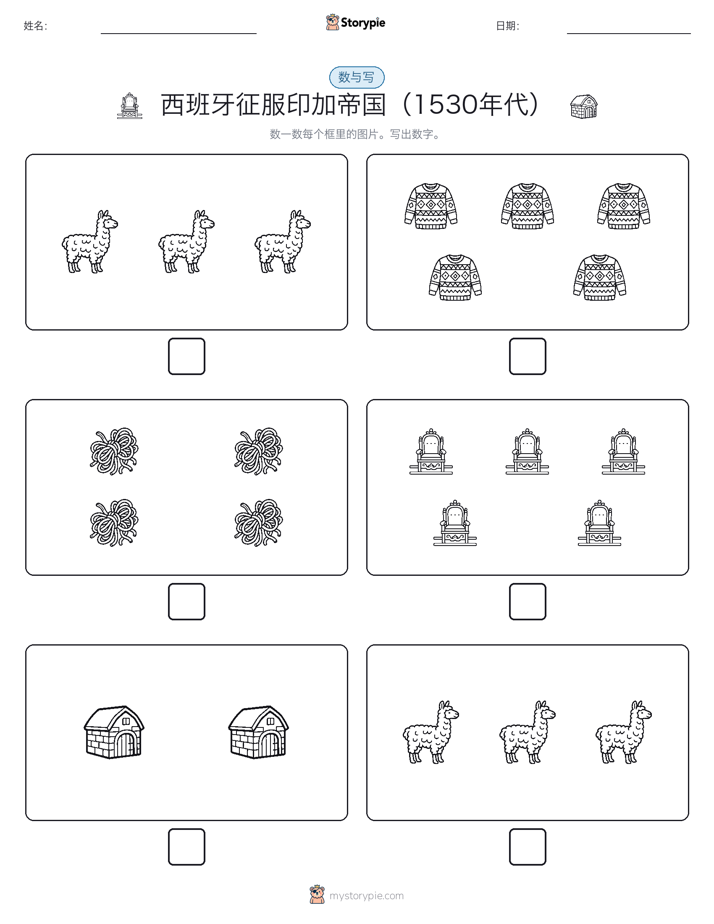 姓名:

Storypie

日期:

数与写

西班牙征服印加帝国（1530年代）

数一数每个框里的图片。写出数字。

mystorypie.com